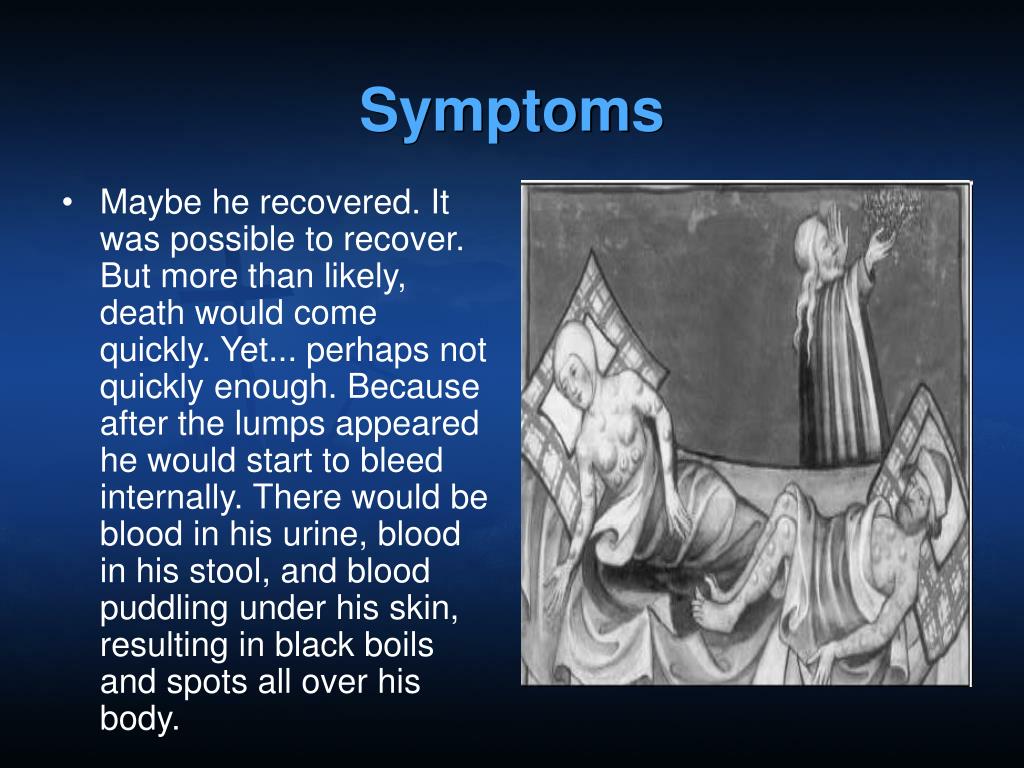 Symptoms

• Maybe he recovered. It was possible to recover. But more than likely, death would come quickly. Yet... perhaps not quickly enough. Because after the lumps appeared he would start to bleed internally. There would be blood in his urine, blood in his stool, and blood puddling under his skin, resulting in black boils and spots all over his body.